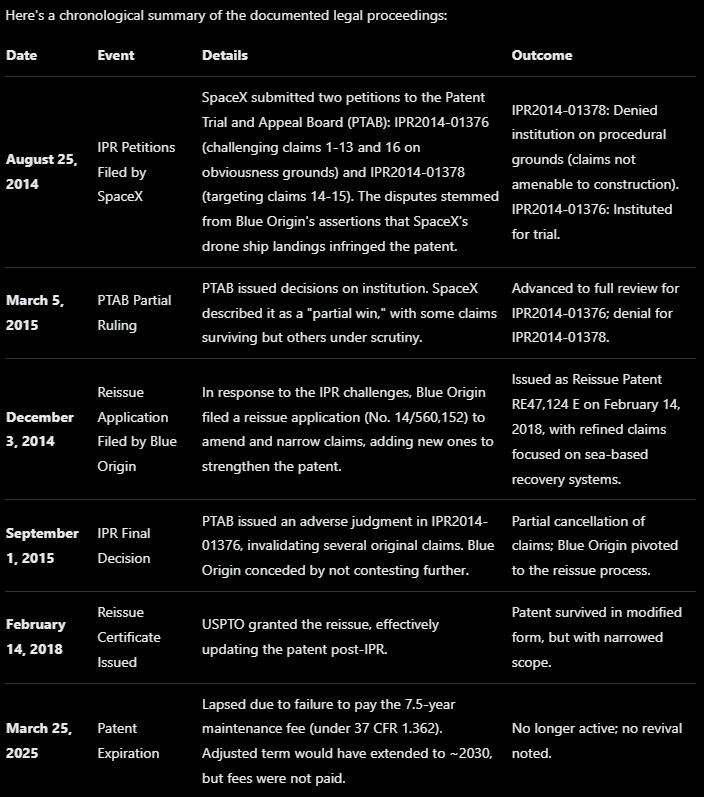 Here's a chronological summary of the documented legal proceedings:

| Date | Event | Details | Outcome |
|---|---|---|---|
| August 25, 2014 | IPR Petitions Filed by SpaceX | SpaceX submitted two petitions to the Patent Trial and Appeal Board (PTAB): IPR2014-01376 (challenging claims 1-13 and 16 on obviousness grounds) and IPR2014-01378 (targeting claims 14-15). The disputes stemmed from Blue Origin's assertions that SpaceX's drone ship landings infringed the patent. | IPR2014-01378: Denied institution on procedural grounds (claims not amenable to construction). IPR2014-01376: Instituted for trial. |
| March 5, 2015 | PTAB Partial Ruling | PTAB issued decisions on institution. SpaceX described it as a "partial win," with some claims surviving but others under scrutiny. | Advanced to full review for IPR2014-01376; denial for IPR2014-01378. |
| December 3, 2014 | Reissue Application Filed by Blue Origin | In response to the IPR challenges, Blue Origin filed a reissue application (No. 14/560,152) to amend and narrow claims, adding new ones to strengthen the patent. | Issued as Reissue Patent RE47,124 E on February 14, 2018, with refined claims focused on sea-based recovery systems. |
| September 1, 2015 | IPR Final Decision | PTAB issued an adverse judgment in IPR2014-01376, invalidating several original claims. Blue Origin conceded by not contesting further. | Partial cancellation of claims; Blue Origin pivoted to the reissue process. |
| February 14, 2018 | Reissue Certificate Issued | USPTO granted the reissue, effectively updating the patent post-IPR. | Patent survived in modified form, but with narrowed scope. |
| March 25, 2025 | Patent Expiration | Lapsed due to failure to pay the 7.5-year maintenance fee (under 37 CFR 1.362). Adjusted term would have extended to ~2030, but fees were not paid. | No longer active; no revival noted. |